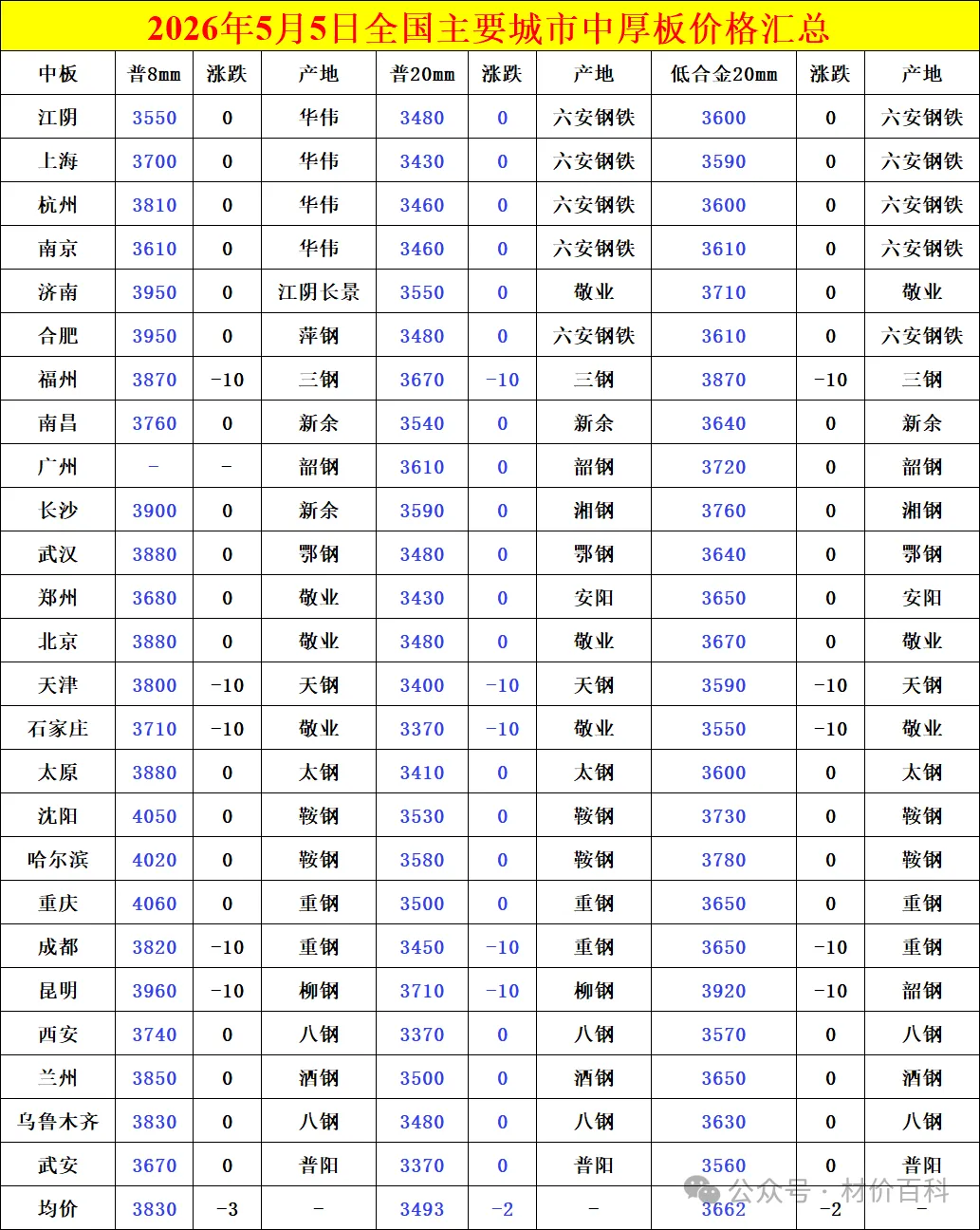 2026年5月5日全国主要城市中厚板价格汇总

| 中板 | 普8mm | 涨跌 | 产地 | 普20mm | 涨跌 | 产地 | 低合金20mm | 涨跌 | 产地 |
|---|---|---|---|---|---|---|---|---|---|
| 江阴 | 3550 | 0 | 华伟 | 3480 | 0 | 六安钢铁 | 3600 | 0 | 六安钢铁 |
| 上海 | 3700 | 0 | 华伟 | 3430 | 0 | 六安钢铁 | 3590 | 0 | 六安钢铁 |
| 杭州 | 3810 | 0 | 华伟 | 3460 | 0 | 六安钢铁 | 3600 | 0 | 六安钢铁 |
| 南京 | 3610 | 0 | 华伟 | 3460 | 0 | 六安钢铁 | 3610 | 0 | 六安钢铁 |
| 济南 | 3950 | 0 | 江阴长景 | 3550 | 0 | 敬业 | 3710 | 0 | 敬业 |
| 合肥 | 3950 | 0 | 萍钢 | 3480 | 0 | 六安钢铁 | 3610 | 0 | 六安钢铁 |
| 福州 | 3870 | -10 | 三钢 | 3670 | -10 | 三钢 | 3870 | -10 | 三钢 |
| 南昌 | 3760 | 0 | 新余 | 3540 | 0 | 新余 | 3640 | 0 | 新余 |
| 广州 | - | - | 韶钢 | 3610 | 0 | 韶钢 | 3720 | 0 | 韶钢 |
| 长沙 | 3900 | 0 | 新余 | 3590 | 0 | 湘钢 | 3760 | 0 | 湘钢 |
| 武汉 | 3880 | 0 | 鄂钢 | 3480 | 0 | 鄂钢 | 3640 | 0 | 鄂钢 |
| 郑州 | 3680 | 0 | 敬业 | 3430 | 0 | 安阳 | 3650 | 0 | 安阳 |
| 北京 | 3880 | 0 | 敬业 | 3480 | 0 | 敬业 | 3670 | 0 | 敬业 |
| 天津 | 3800 | -10 | 天钢 | 3400 | -10 | 天钢 | 3590 | -10 | 天钢 |
| 石家庄 | 3710 | -10 | 敬业 | 3370 | -10 | 敬业 | 3550 | -10 | 敬业 |
| 太原 | 3880 | 0 | 太钢 | 3410 | 0 | 太钢 | 3600 | 0 | 太钢 |
| 沈阳 | 4050 | 0 | 鞍钢 | 3530 | 0 | 鞍钢 | 3730 | 0 | 鞍钢 |
| 哈尔滨 | 4020 | 0 | 鞍钢 | 3580 | 0 | 鞍钢 | 3780 | 0 | 鞍钢 |
| 重庆 | 4060 | 0 | 重钢 | 3500 | 0 | 重钢 | 3650 | 0 | 重钢 |
| 成都 | 3820 | -10 | 重钢 | 3450 | -10 | 重钢 | 3650 | -10 | 重钢 |
| 昆明 | 3960 | -10 | 柳钢 | 3710 | -10 | 柳钢 | 3920 | -10 | 韶钢 |
| 西安 | 3740 | 0 | 八钢 | 3370 | 0 | 八钢 | 3570 | 0 | 八钢 |
| 兰州 | 3850 | 0 | 酒钢 | 3500 | 0 | 酒钢 | 3650 | 0 | 酒钢 |
| 乌鲁木齐 | 3830 | 0 | 八钢 | 3480 | 0 | 八钢 | 3630 | 0 | 八钢 |
| 武安 | 3670 | 0 | 普阳 | 3370 | 0 | 普阳 | 3560 | 0 | 普阳 |
| 均价 | 3830 | -3 | - | 3493 | -2 | - | 3662 | -2 | - |

公众号 · 材价百科